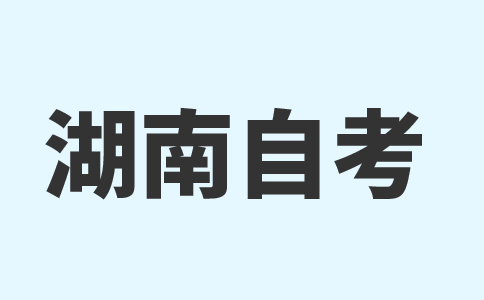 湖南自考